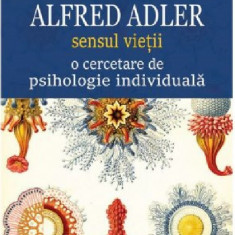 ALFRED ADLER
sensul vieții
o cercetare de
psihologie individuală